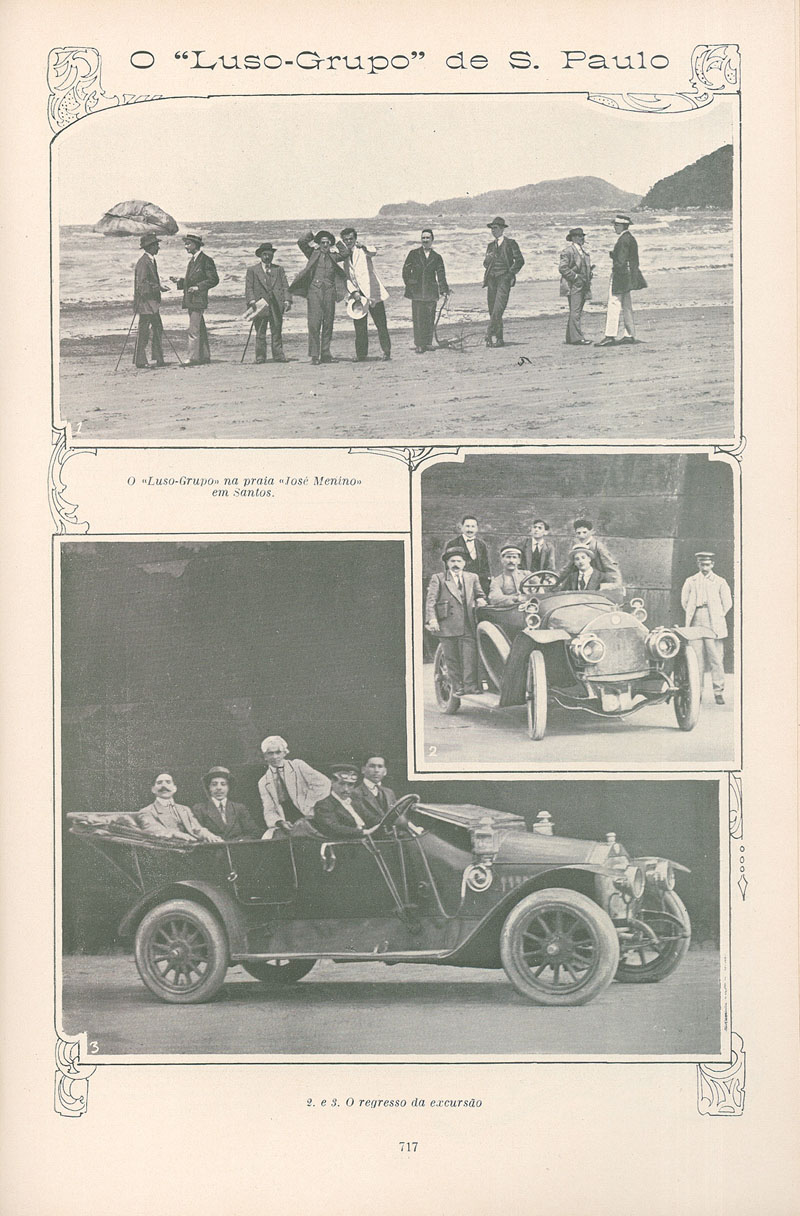 O "Luso-Grupo" de S. Paulo

1

O «Luso-Grupo» na praia «José Menino» em Santos.

2

3

2. e 3. O regresso da excursão

717